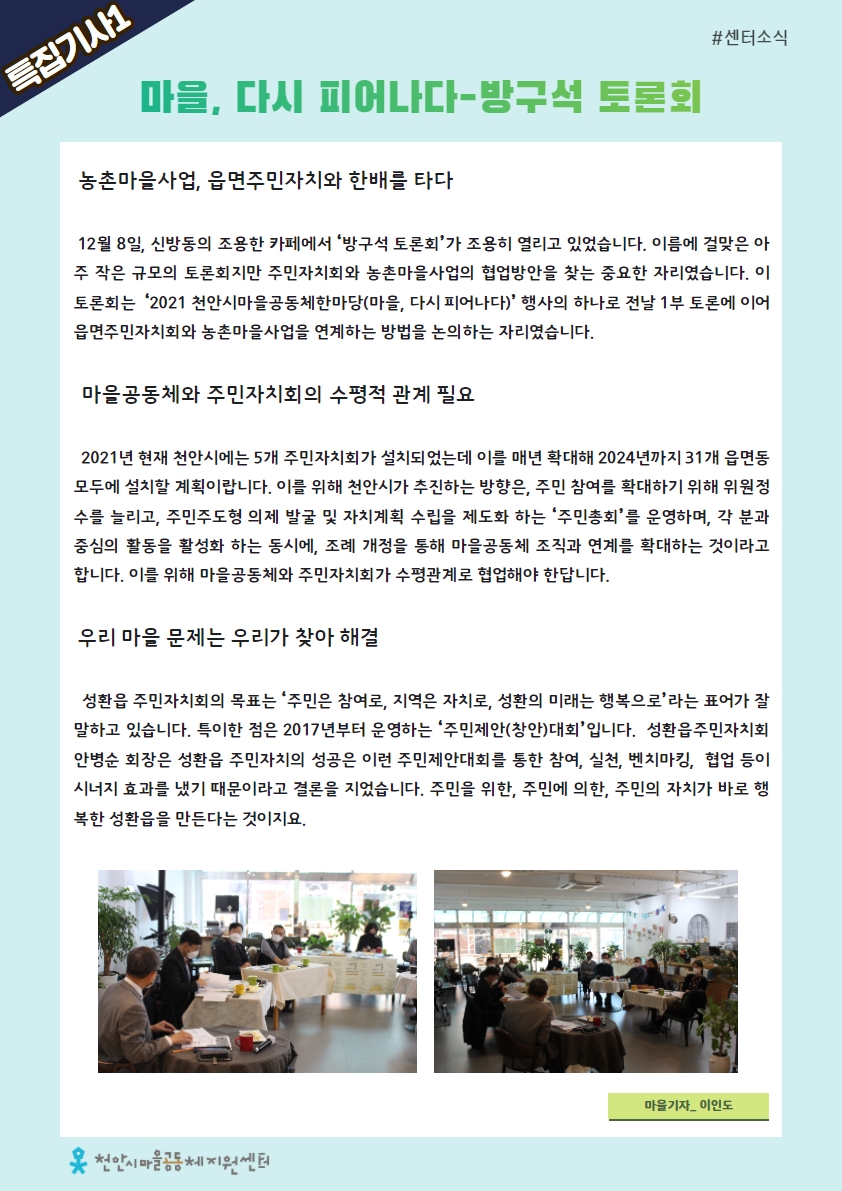 특집기사1

#센터소식

마을, 다시 피어나다-방구석 토론회

농촌마을사업, 읍면주민자치와 한배를 타다

12월 8일, 신방동의 조용한 카페에서 '방구석 토론회'가 조용히 열리고 있었습니다. 이름에 걸맞은 아주 작은 규모의 토론회지만 주민자치회와 농촌마을사업의 협업방안을 찾는 중요한 자리였습니다. 이 토론회는 '2021 천안시마을공동체한마당(마을, 다시 피어나다)' 행사의 하나로 전날 1부 토론에 이어 읍면주민자치회와 농촌마을사업을 연계하는 방법을 논의하는 자리였습니다.

마을공동체와 주민자치회의 수평적 관계 필요

2021년 현재 천안시에는 5개 주민자치회가 설치되었는데 이를 매년 확대해 2024년까지 31개 읍면동 모두에 설치할 계획이랍니다. 이를 위해 천안시가 추진하는 방향은, 주민 참여를 확대하기 위해 위원정수를 늘리고, 주민주도형 의제 발굴 및 자치계획 수립을 제도화 하는 '주민총회'를 운영하며, 각 분과 중심의 활동을 활성화 하는 동시에, 조례 개정을 통해 마을공동체 조직과 연계를 확대하는 것이라고 합니다. 이를 위해 마을공동체와 주민자치회가 수평관계로 협업해야 한답니다.

우리 마을 문제는 우리가 찾아 해결

성환읍 주민자치회의 목표는 '주민은 참여로, 지역은 자치로, 성환의 미래는 행복으로'라는 표어가 잘 말하고 있습니다. 특이한 점은 2017년부터 운영하는 '주민제안(창안)대회'입니다. 성환읍주민자치회 안병순 회장은 성환읍 주민자치의 성공은 이런 주민제안대회를 통한 참여, 실천, 벤치마킹, 협업 등이 시너지 효과를 냈기 때문이라고 결론을 지었습니다. 주민을 위한, 주민에 의한, 주민의 자치가 바로 행복한 성환읍을 만든다는 것이지요.

마을기자_ 이인도

천안시마을공동체지원센터